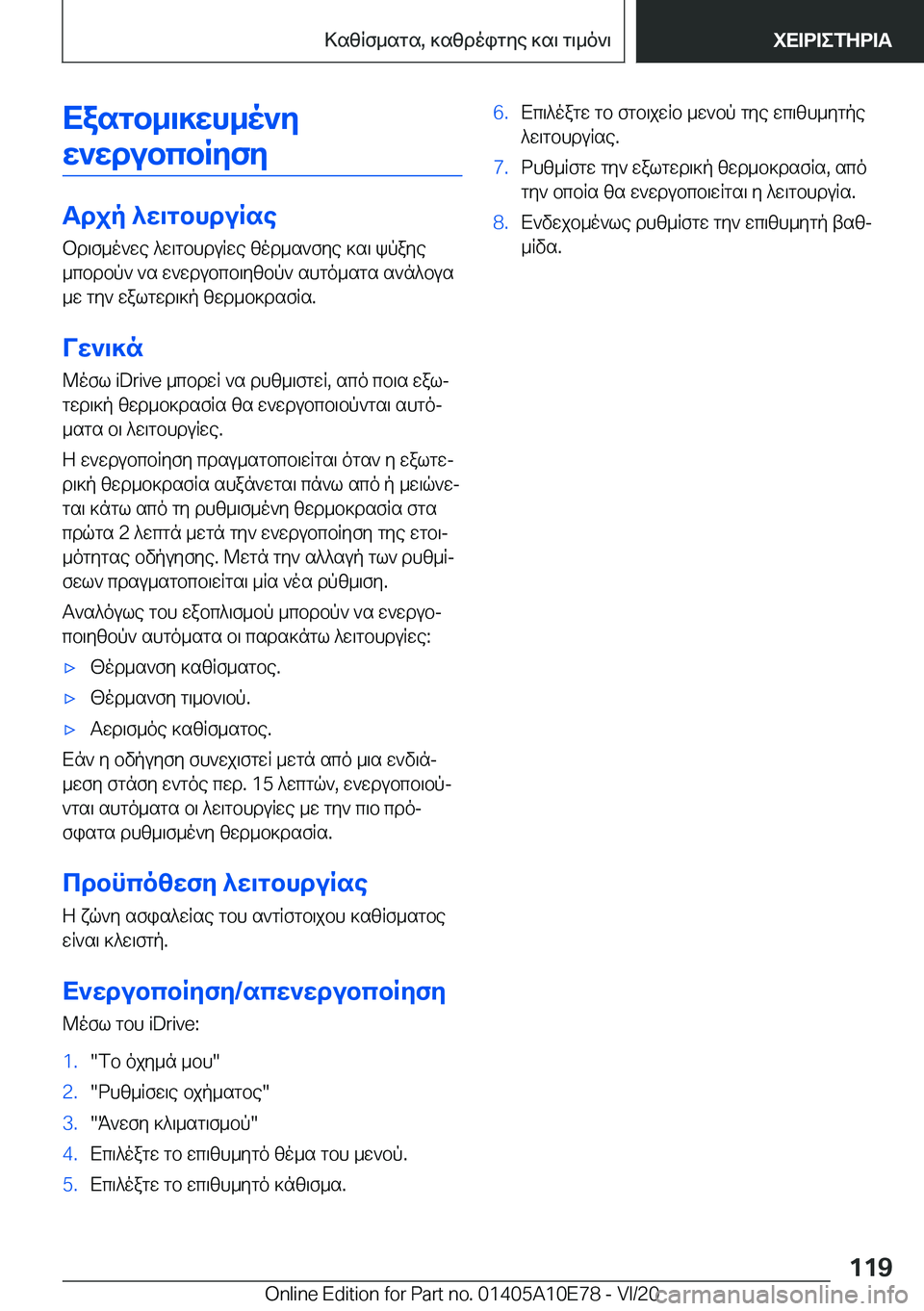 Καθίσματα, καθρέφτης και τιμόνι

ΧΕΙΡΙΣΤΗΡΙΑ

Εξατομικευμένη ενεργοποίηση

Αρχή λειτουργίας

Ορισμένες λειτουργίες θέρμανσης και ψύξης μπορούν να ενεργοποιηθούν αυτόματα ανάλογα με την εξωτερική θερμοκρασία.

Γενικά

Μέσω iDrive μπορεί να ρυθμιστεί, από ποια εξωτερική θερμοκρασία θα ενεργοποιούνται αυτόματα οι λειτουργίες.

Η ενεργοποίηση πραγματοποιείται όταν η εξωτερική θερμοκρασία αυξάνεται πάνω από ή μειώνεται κάτω από τη ρυθμισμένη θερμοκρασία στα πρώτα 2 λεπτά μετά την ενεργοποίηση της ετοιμότητας οδήγησης. Μετά την αλλαγή των ρυθμίσεων πραγματοποιείται μία νέα ρύθμιση.

Αναλόγως του εξοπλισμού μπορούν να ενεργοποιηθούν αυτόματα οι παρακάτω λειτουργίες:

▷ Θέρμανση καθίσματος.

▷ Θέρμανση τιμονιού.

▷ Αερισμός καθίσματος.

Εάν η οδήγηση συνεχιστεί μετά από μια ενδιάμεση στάση εντός περ. 15 λεπτών, ενεργοποιούνται αυτόματα οι λειτουργίες με την πιο πρόσφατα ρυθμισμένη θερμοκρασία.

Προϋπόθεση λειτουργίας

Η ζώνη ασφαλείας του αντίστοιχου καθίσματος είναι κλειστή.

Ενεργοποίηση/απενεργοποίηση

Μέσω του iDrive:

1. "Το όχημά μου"
2. "Ρυθμίσεις οχήματος"
3. "Άνεση κλιματισμού"
4. Επιλέξτε το επιθυμητό θέμα του μενού.
5. Επιλέξτε το επιθυμητό κάθισμα.
6. Επιλέξτε το στοιχείο μενού της επιθυμητής λειτουργίας.
7. Ρυθμίστε την εξωτερική θερμοκρασία, από την οποία θα ενεργοποιείται η λειτουργία.
8. Ενδεχομένως ρυθμίστε την επιθυμητή βαθμίδα.

119

Online Edition for Part no. 01405A10E78 - VI/20 carmanualsonline.info